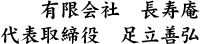 有限会社　長寿庵
代表取締役　足立善弘